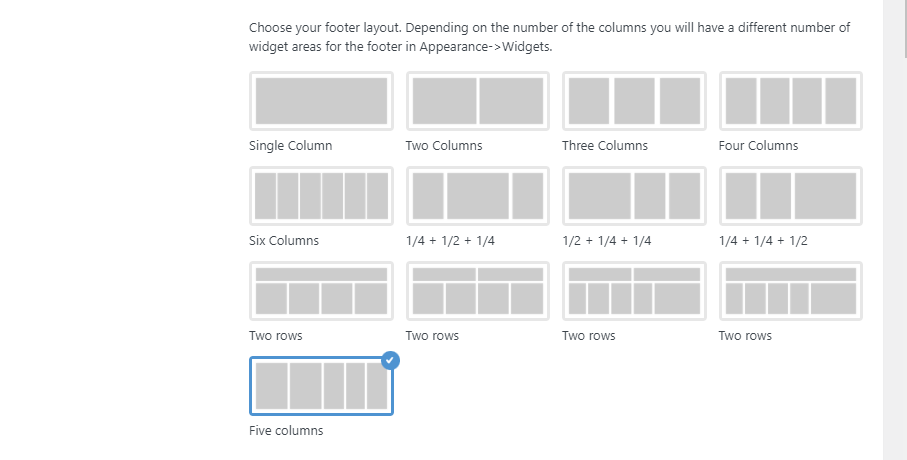 Choose your footer layout. Depending on the number of the columns you will have a different number of widget areas for the footer in Appearance->Widgets.

Single Column

Two Columns

Three Columns

Four Columns

Six Columns

1/4 + 1/2 + 1/4

1/2 + 1/4 + 1/4

1/4 + 1/4 + 1/2

Two rows

Two rows

Two rows

Two rows

Five columns